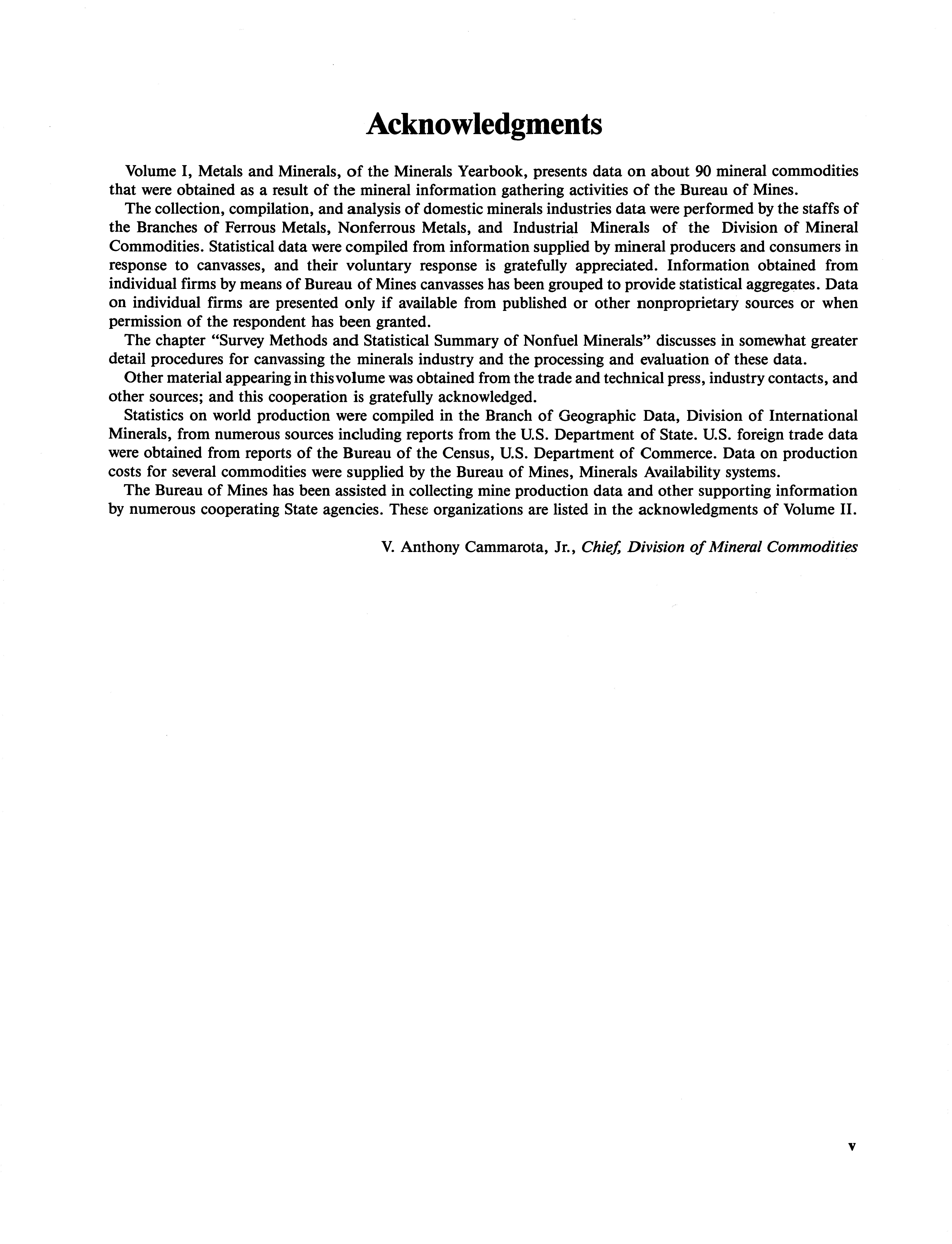 Acknowledgments

Volume I, Metals and Minerals, of the Minerals Yearbook, presents data on about 90 mineral commodities that were obtained as a result of the mineral information gathering activities of the Bureau of Mines.

The collection, compilation, and analysis of domestic minerals industries data were performed by the staffs of the Branches of Ferrous Metals, Nonferrous Metals, and Industrial Minerals of the Division of Mineral Commodities. Statistical data were compiled from information supplied by mineral producers and consumers in response to canvasses, and their voluntary response is gratefully appreciated. Information obtained from individual firms by means of Bureau of Mines canvasses has been grouped to provide statistical aggregates. Data on individual firms are presented only if available from published or other nonproprietary sources or when permission of the respondent has been granted.

The chapter "Survey Methods and Statistical Summary of Nonfuel Minerals" discusses in somewhat greater detail procedures for canvassing the minerals industry and the processing and evaluation of these data.

Other material appearing in this volume was obtained from the trade and technical press, industry contacts, and other sources; and this cooperation is gratefully acknowledged.

Statistics on world production were compiled in the Branch of Geographic Data, Division of International Minerals, from numerous sources including reports from the U.S. Department of State. U.S. foreign trade data were obtained from reports of the Bureau of the Census, U.S. Department of Commerce. Data on production costs for several commodities were supplied by the Bureau of Mines, Minerals Availability systems.

The Bureau of Mines has been assisted in collecting mine production data and other supporting information by numerous cooperating State agencies. These organizations are listed in the acknowledgments of Volume II.

V. Anthony Cammarota, Jr., Chief, Division of Mineral Commodities

v